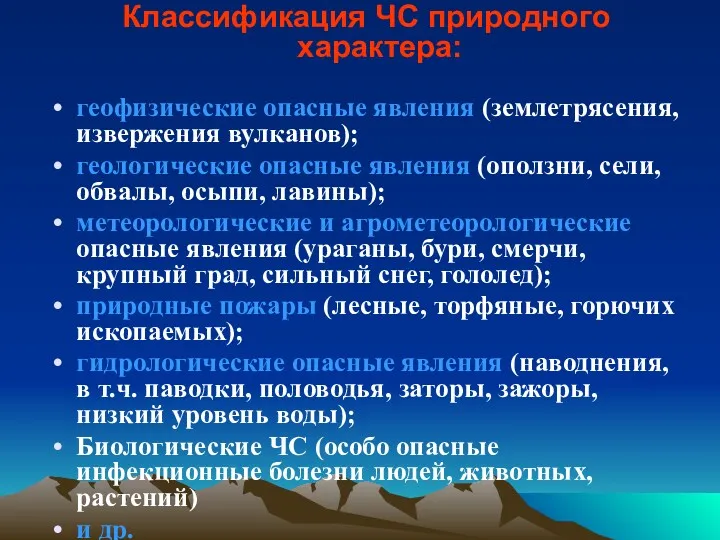 Классификация ЧС природного характера:

• геофизические опасные явления (землетрясения, извержения вулканов);
• геологические опасные явления (оползни, сели, обвалы, осыпи, лавины);
• метеорологические и агрометеорологические опасные явления (ураганы, бури, смерчи, крупный град, сильный снег, гололед);
• природные пожары (лесные, торфяные, горючих ископаемых);
• гидрологические опасные явления (наводнения, в т.ч. паводки, половодья, заторы, зажоры, низкий уровень воды);
• Биологические ЧС (особо опасные инфекционные болезни людей, животных, растений)
• и др.